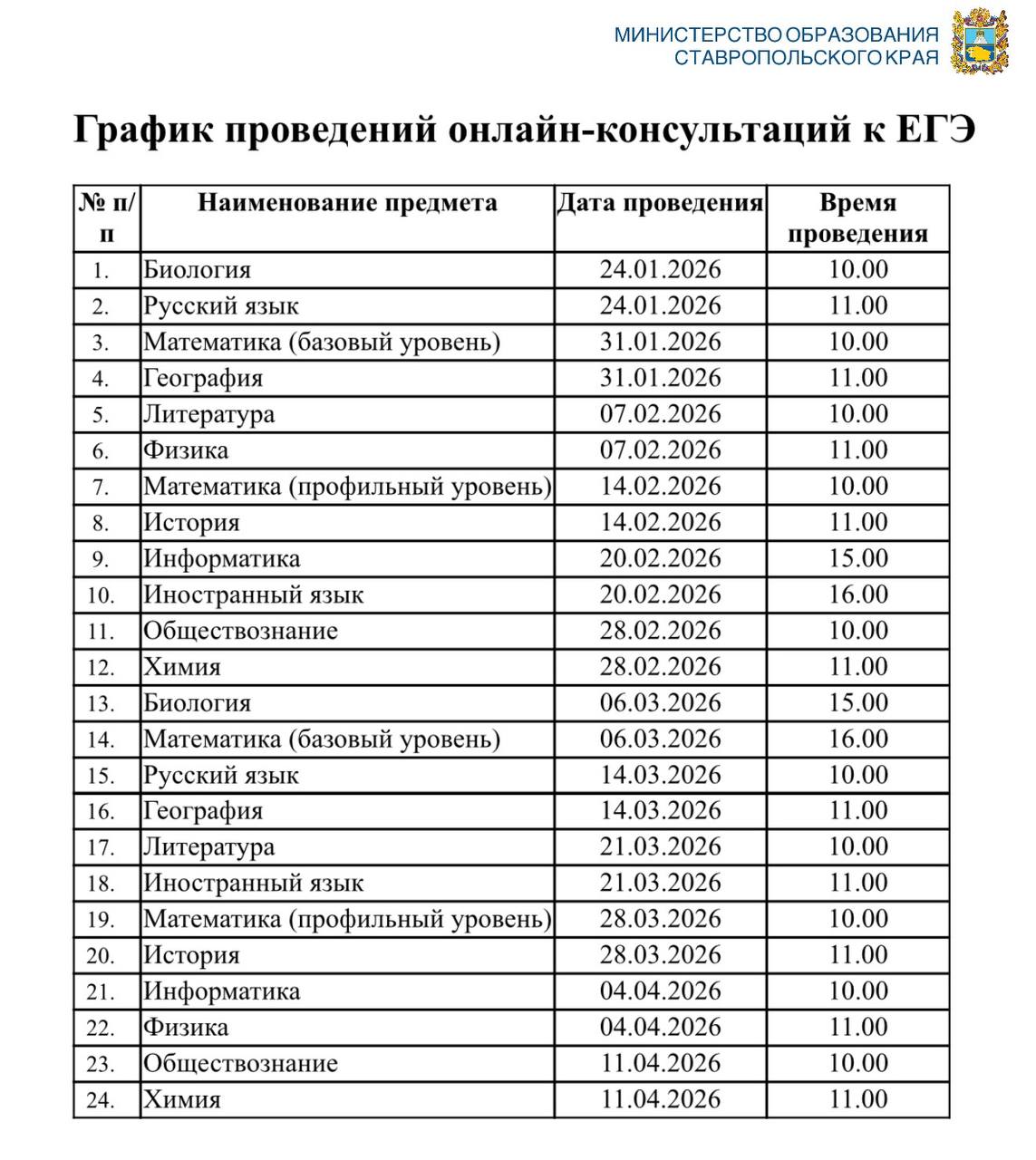 МИНИСТЕРСТВО ОБРАЗОВАНИЯ
СТАВРОПОЛЬСКОГО КРАЯ

График проведений онлайн-консультаций к ЕГЭ

| № п/п | Наименование предмета | Дата проведения | Время проведения |
|---|---|---|---|
| 1. | Биология | 24.01.2026 | 10.00 |
| 2. | Русский язык | 24.01.2026 | 11.00 |
| 3. | Математика (базовый уровень) | 31.01.2026 | 10.00 |
| 4. | География | 31.01.2026 | 11.00 |
| 5. | Литература | 07.02.2026 | 10.00 |
| 6. | Физика | 07.02.2026 | 11.00 |
| 7. | Математика (профильный уровень) | 14.02.2026 | 10.00 |
| 8. | История | 14.02.2026 | 11.00 |
| 9. | Информатика | 20.02.2026 | 15.00 |
| 10. | Иностранный язык | 20.02.2026 | 16.00 |
| 11. | Обществознание | 28.02.2026 | 10.00 |
| 12. | Химия | 28.02.2026 | 11.00 |
| 13. | Биология | 06.03.2026 | 15.00 |
| 14. | Математика (базовый уровень) | 06.03.2026 | 16.00 |
| 15. | Русский язык | 14.03.2026 | 10.00 |
| 16. | География | 14.03.2026 | 11.00 |
| 17. | Литература | 21.03.2026 | 10.00 |
| 18. | Иностранный язык | 21.03.2026 | 11.00 |
| 19. | Математика (профильный уровень) | 28.03.2026 | 10.00 |
| 20. | История | 28.03.2026 | 11.00 |
| 21. | Информатика | 04.04.2026 | 10.00 |
| 22. | Физика | 04.04.2026 | 11.00 |
| 23. | Обществознание | 11.04.2026 | 10.00 |
| 24. | Химия | 11.04.2026 | 11.00 |